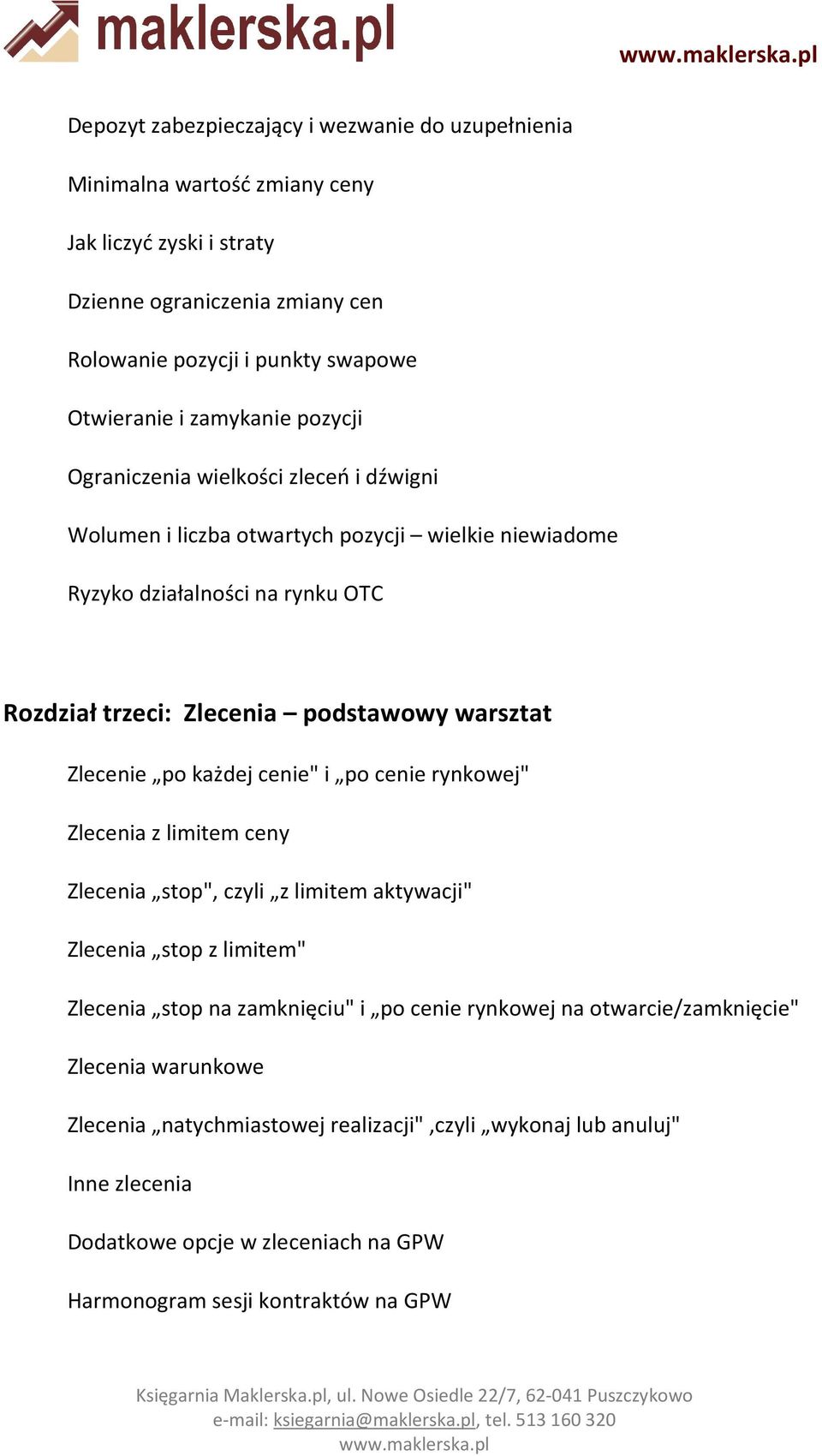 maklerska.pl

www.maklerska.pl

Depozyt zabezpieczający i wezwanie do uzupełnienia

Minimalna wartość zmiany ceny

Jak liczyć zyski i straty

Dzienne ograniczenia zmiany cen

Rolowanie pozycji i punkty swapowe

Otwieranie i zamykanie pozycji

Ograniczenia wielkości zleceń i dźwigni

Wolumen i liczba otwartych pozycji – wielkie niewiadome

Ryzyko działalności na rynku OTC

Rozdział trzeci: Zlecenia – podstawowy warsztat

Zlecenie „po każdej cenie" i „po cenie rynkowej"

Zlecenia z limitem ceny

Zlecenia „stop", czyli „z limitem aktywacji"

Zlecenia „stop z limitem"

Zlecenia „stop na zamknięciu" i „po cenie rynkowej na otwarcie/zamknięcie"

Zlecenia warunkowe

Zlecenia „natychmiastowej realizacji" ,czyli „wykonaj lub anuluj"

Inne zlecenia

Dodatkowe opcje w zleceniach na GPW

Harmonogram sesji kontraktów na GPW

Księgarnia Maklerska.pl, ul. Nowe Osiedle 22/7, 62-041 Puszczykowo
e-mail: ksiegarnia@maklerska.pl, tel. 513 160 320
www.maklerska.pl